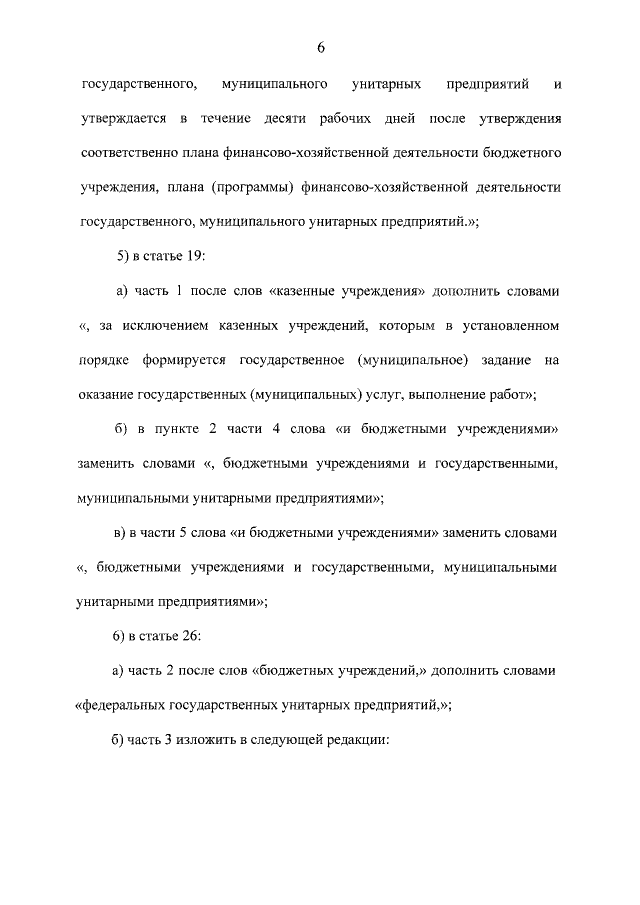 6

государственного, муниципального унитарных предприятий и утверждается в течение десяти рабочих дней после утверждения соответственно плана финансово-хозяйственной деятельности бюджетного учреждения, плана (программы) финансово-хозяйственной деятельности государственного, муниципального унитарных предприятий.»;

5) в статье 19:

а) часть 1 после слов «казенные учреждения» дополнить словами «, за исключением казенных учреждений, которым в установленном порядке формируется государственное (муниципальное) задание на оказание государственных (муниципальных) услуг, выполнение работ»;

б) в пункте 2 части 4 слова «и бюджетными учреждениями» заменить словами «, бюджетными учреждениями и государственными, муниципальными унитарными предприятиями»;

в) в части 5 слова «и бюджетными учреждениями» заменить словами «, бюджетными учреждениями и государственными, муниципальными унитарными предприятиями»;

6) в статье 26:

а) часть 2 после слов «бюджетных учреждений,» дополнить словами «федеральных государственных унитарных предприятий,»;

б) часть 3 изложить в следующей редакции: